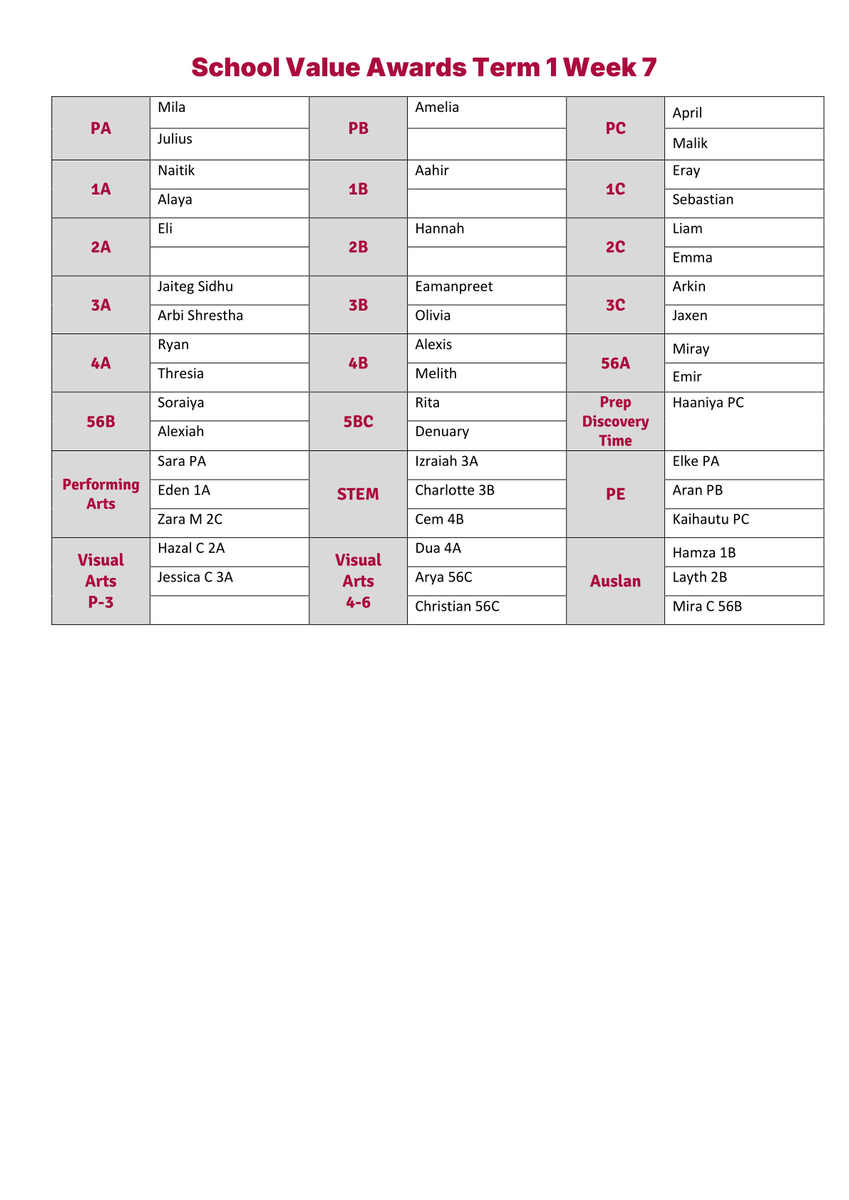 School Value Awards Term 1 Week 7

| | | | | | |
|---|---|---|---|---|---|
| PA | Mila | PB | Amelia | PC | April |
| | Julius | | | | Malik |
| 1A | Naitik | 1B | Aahir | 1C | Eray |
| | Alaya | | | | Sebastian |
| 2A | Eli | 2B | Hannah | 2C | Liam |
| | | | | | Emma |
| 3A | Jaiteg Sidhu | 3B | Eamanpreet | 3C | Arkin |
| | Arbi Shrestha | | Olivia | | Jaxen |
| 4A | Ryan | 4B | Alexis | 56A | Miray |
| | Thresia | | Melith | | Emir |
| 56B | Soraiya | 5BC | Rita | Prep Discovery Time | Haaniya PC |
| | Alexiah | | Denuary | | |
| Performing Arts | Sara PA | STEM | Izraiah 3A | PE | Elke PA |
| | Eden 1A | | Charlotte 3B | | Aran PB |
| | Zara M 2C | | Cem 4B | | Kaihautu PC |
| Visual Arts P-3 | Hazal C 2A | Visual Arts 4-6 | Dua 4A | Auslan | Hamza 1B |
| | Jessica C 3A | | Arya 56C | | Layth 2B |
| | | | Christian 56C | | Mira C 56B |